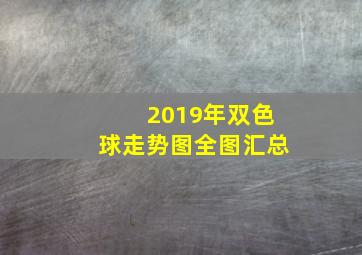 2019年双色球走势图全图汇总